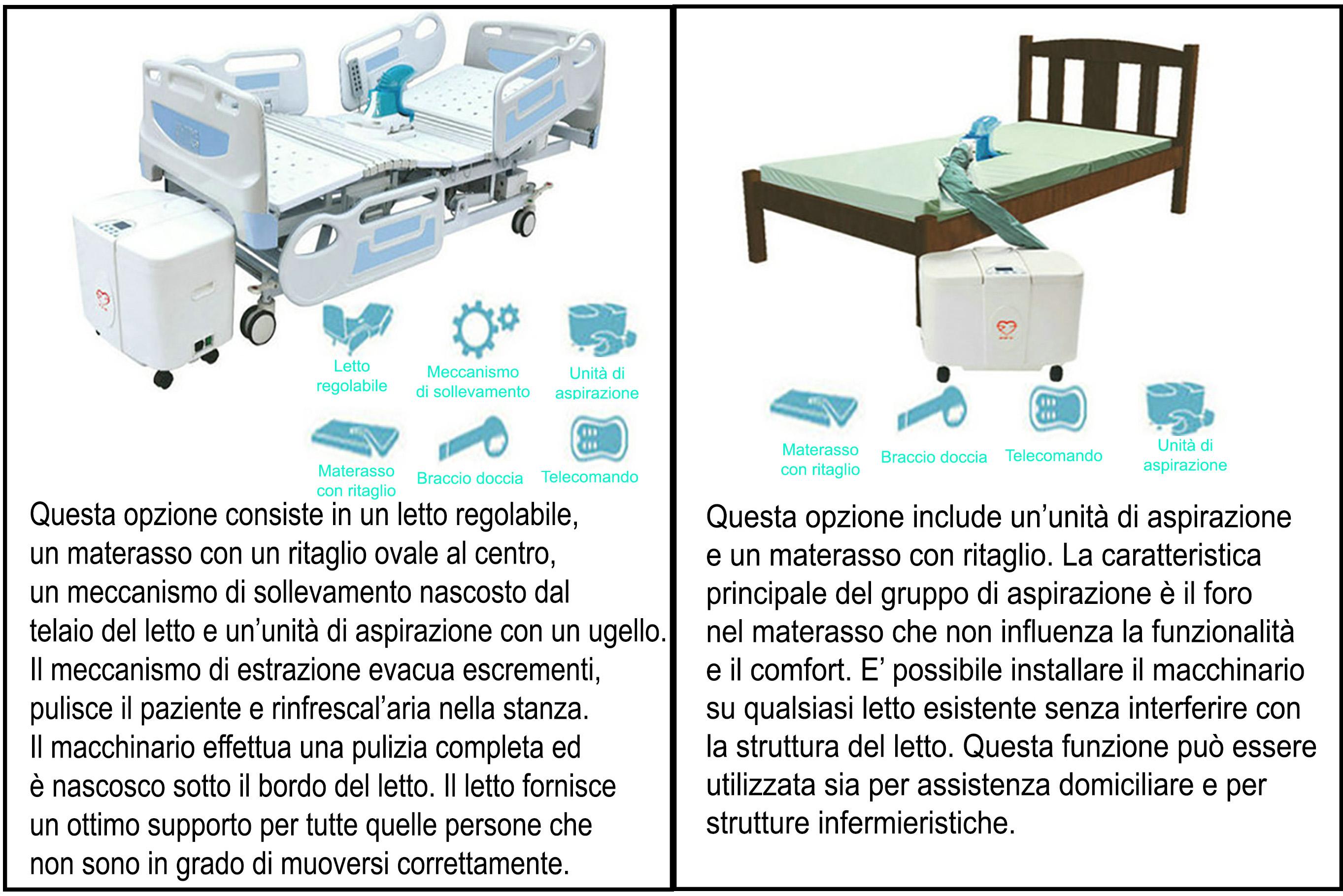 Letto regolabile

Meccanismo di sollevamento

Unità di aspirazione

Materasso con ritaglio

Braccio doccia

Telecomando

Questa opzione consiste in un letto regolabile, un materasso con un ritaglio ovale al centro, un meccanismo di sollevamento nascosto dal telaio del letto e un'unità di aspirazione con un ugello. Il meccanismo di estrazione evacua escrementi, pulisce il paziente e rinfrescal'aria nella stanza. Il macchinario effettua una pulizia completa ed è nascosco sotto il bordo del letto. Il letto fornisce un ottimo supporto per tutte quelle persone che non sono in grado di muoversi correttamente.

Materasso con ritaglio

Braccio doccia

Telecomando

Unità di aspirazione

Questa opzione include un'unità di aspirazione e un materasso con ritaglio. La caratteristica principale del gruppo di aspirazione è il foro nel materasso che non influenza la funzionalità e il comfort. E' possibile installare il macchinario su qualsiasi letto esistente senza interferire con la struttura del letto. Questa funzione può essere utilizzata sia per assistenza domiciliare e per strutture infermieristiche.